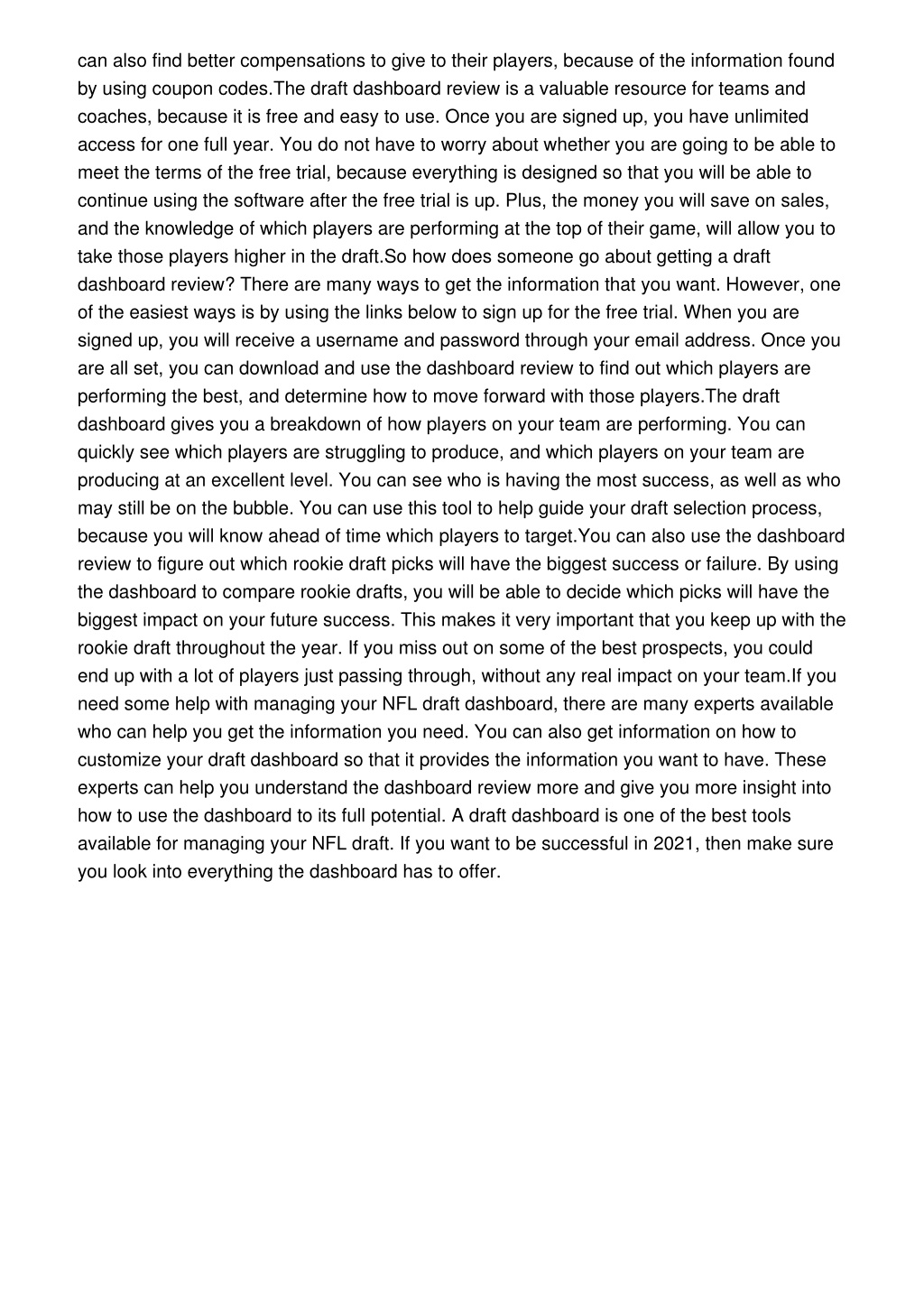 can also find better compensations to give to their players, because of the information found by using coupon codes.The draft dashboard review is a valuable resource for teams and coaches, because it is free and easy to use. Once you are signed up, you have unlimited access for one full year. You do not have to worry about whether you are going to be able to meet the terms of the free trial, because everything is designed so that you will be able to continue using the software after the free trial is up. Plus, the money you will save on sales, and the knowledge of which players are performing at the top of their game, will allow you to take those players higher in the draft.So how does someone go about getting a draft dashboard review? There are many ways to get the information that you want. However, one of the easiest ways is by using the links below to sign up for the free trial. When you are signed up, you will receive a username and password through your email address. Once you are all set, you can download and use the dashboard review to find out which players are performing the best, and determine how to move forward with those players.The draft dashboard gives you a breakdown of how players on your team are performing. You can quickly see which players are struggling to produce, and which players on your team are producing at an excellent level. You can see who is having the most success, as well as who may still be on the bubble. You can use this tool to help guide your draft selection process, because you will know ahead of time which players to target.You can also use the dashboard review to figure out which rookie draft picks will have the biggest success or failure. By using the dashboard to compare rookie drafts, you will be able to decide which picks will have the biggest impact on your future success. This makes it very important that you keep up with the rookie draft throughout the year. If you miss out on some of the best prospects, you could end up with a lot of players just passing through, without any real impact on your team.If you need some help with managing your NFL draft dashboard, there are many experts available who can help you get the information you need. You can also get information on how to customize your draft dashboard so that it provides the information you want to have. These experts can help you understand the dashboard review more and give you more insight into how to use the dashboard to its full potential. A draft dashboard is one of the best tools available for managing your NFL draft. If you want to be successful in 2021, then make sure you look into everything the dashboard has to offer.